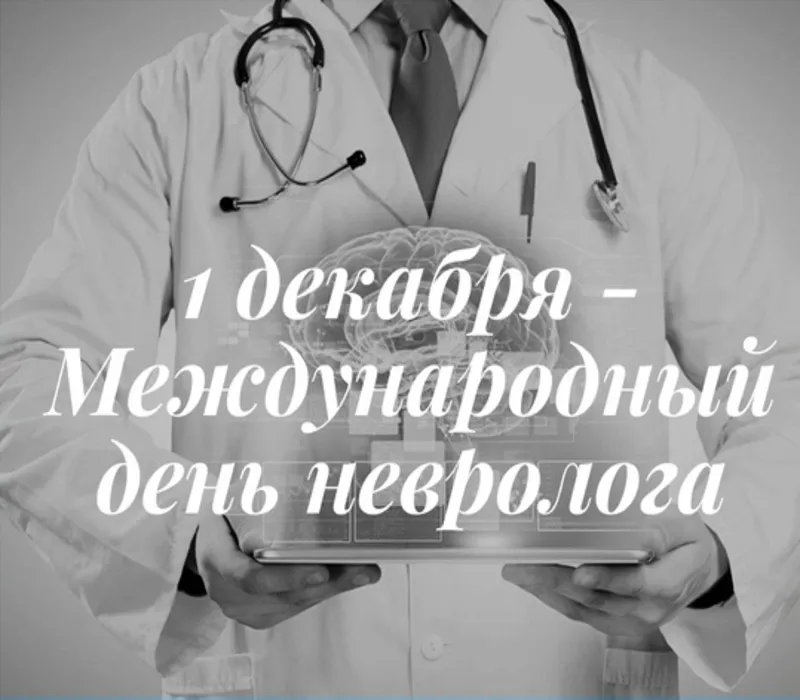 1 декабря – Международный день невролога